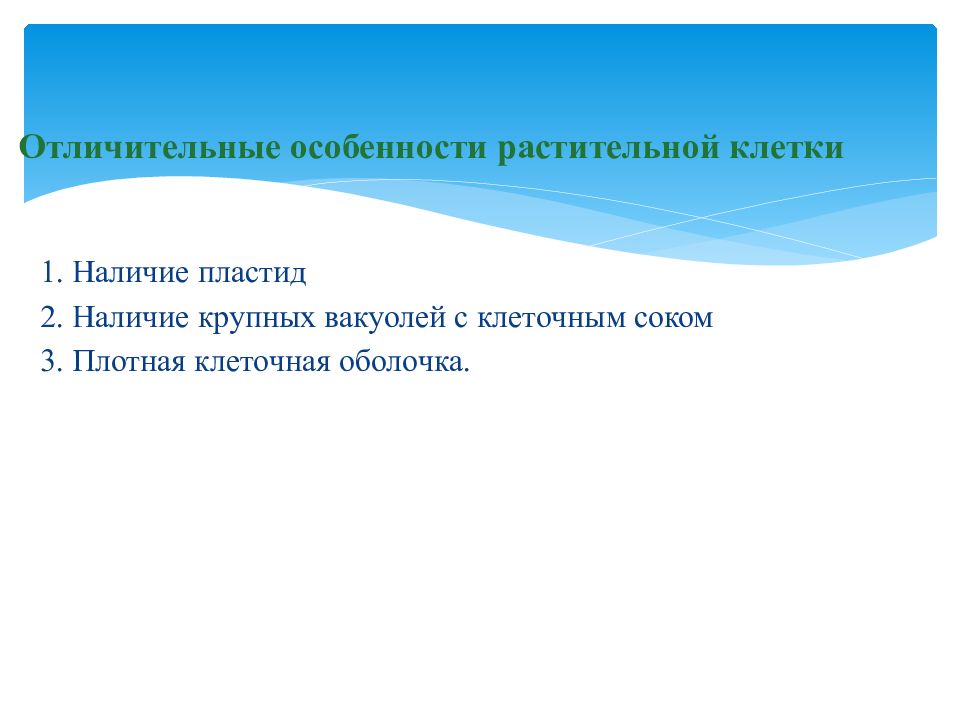 Отличительные особенности растительной клетки

1. Наличие пластид
2. Наличие крупных вакуолей с клеточным соком
3. Плотная клеточная оболочка.